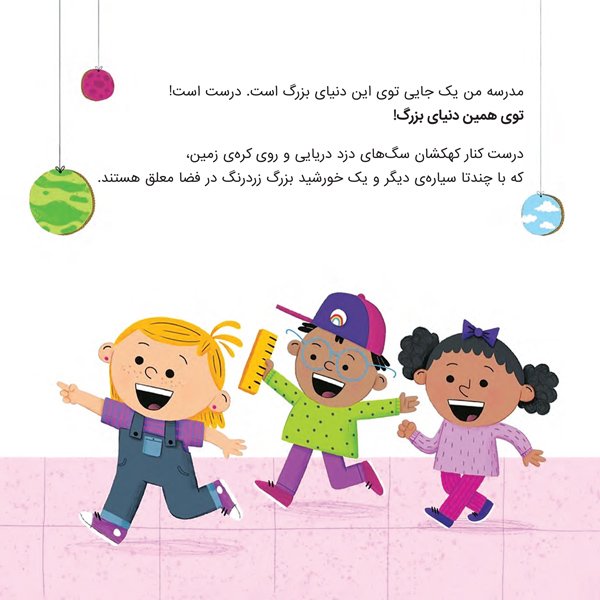 مدرسه من یک جایی توی این دنیای بزرگ است. درست است!
توی همین دنیای بزرگ!

درست کنار کهکشان سگ‌های دزد دریایی و روی کره‌ی زمین، که با چندتا سیاره‌ی دیگر و یک خورشید بزرگ زردرنگ در فضا معلق هستند.